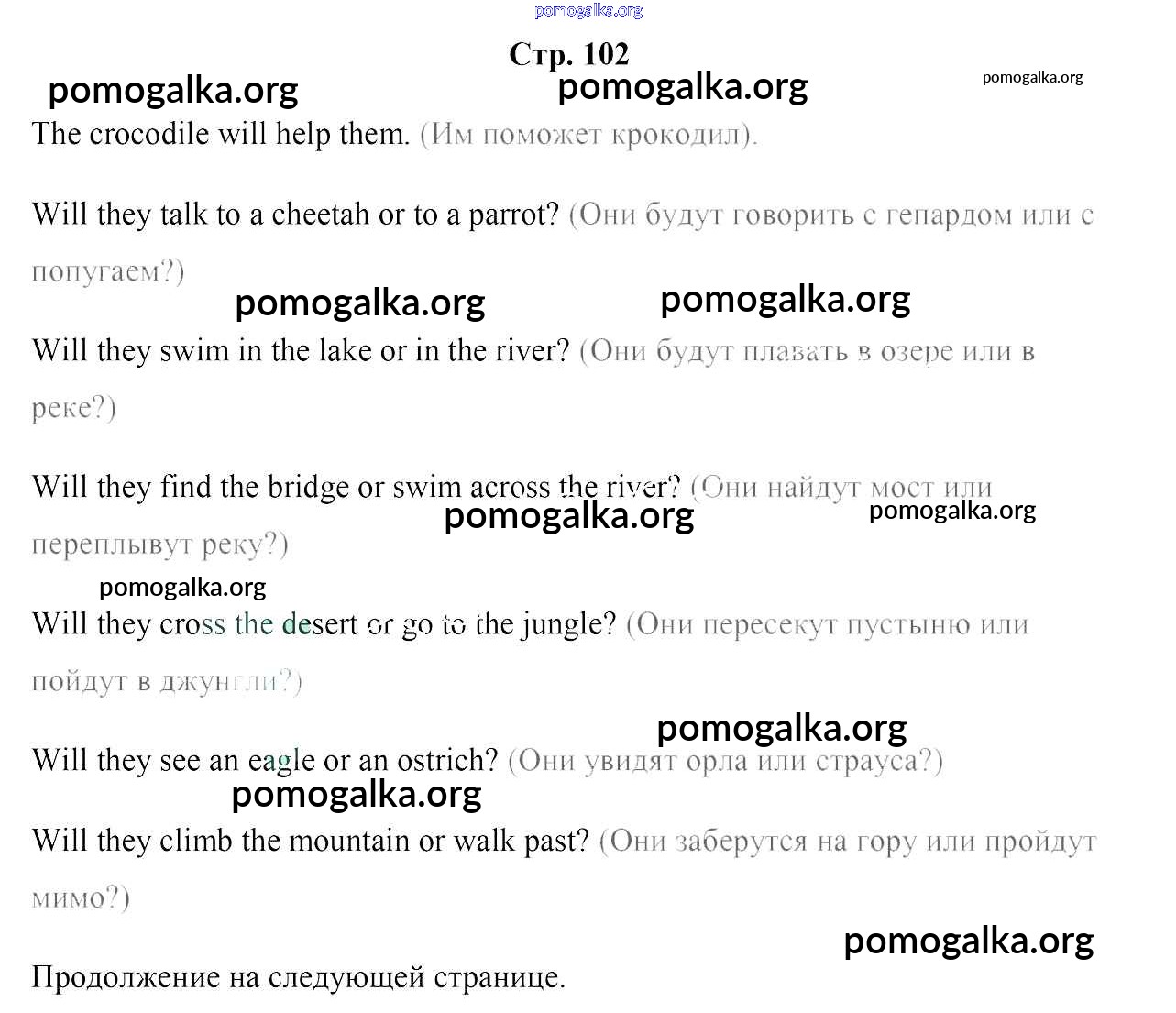 pomogalka.org

Стр. 102

pomogalka.org pomogalka.org pomogalka.org

The crocodile will help them. (Им поможет крокодил).

Will they talk to a cheetah or to a parrot? (Они будут говорить с гепардом или с попугаем?)

pomogalka.org pomogalka.org

Will they swim in the lake or in the river? (Они будут плавать в озере или в реке?)

Will they find the bridge or swim across the river? (Они найдут мост или переплывут реку?)

pomogalka.org pomogalka.org

pomogalka.org

Will they cross the desert or go to the jungle? (Они пересекут пустыню или пойдут в джунгли?)

pomogalka.org

Will they see an eagle or an ostrich? (Они увидят орла или страуса?)

pomogalka.org

Will they climb the mountain or walk past? (Они заберутся на гору или пройдут мимо?)

pomogalka.org

Продолжение на следующей странице.